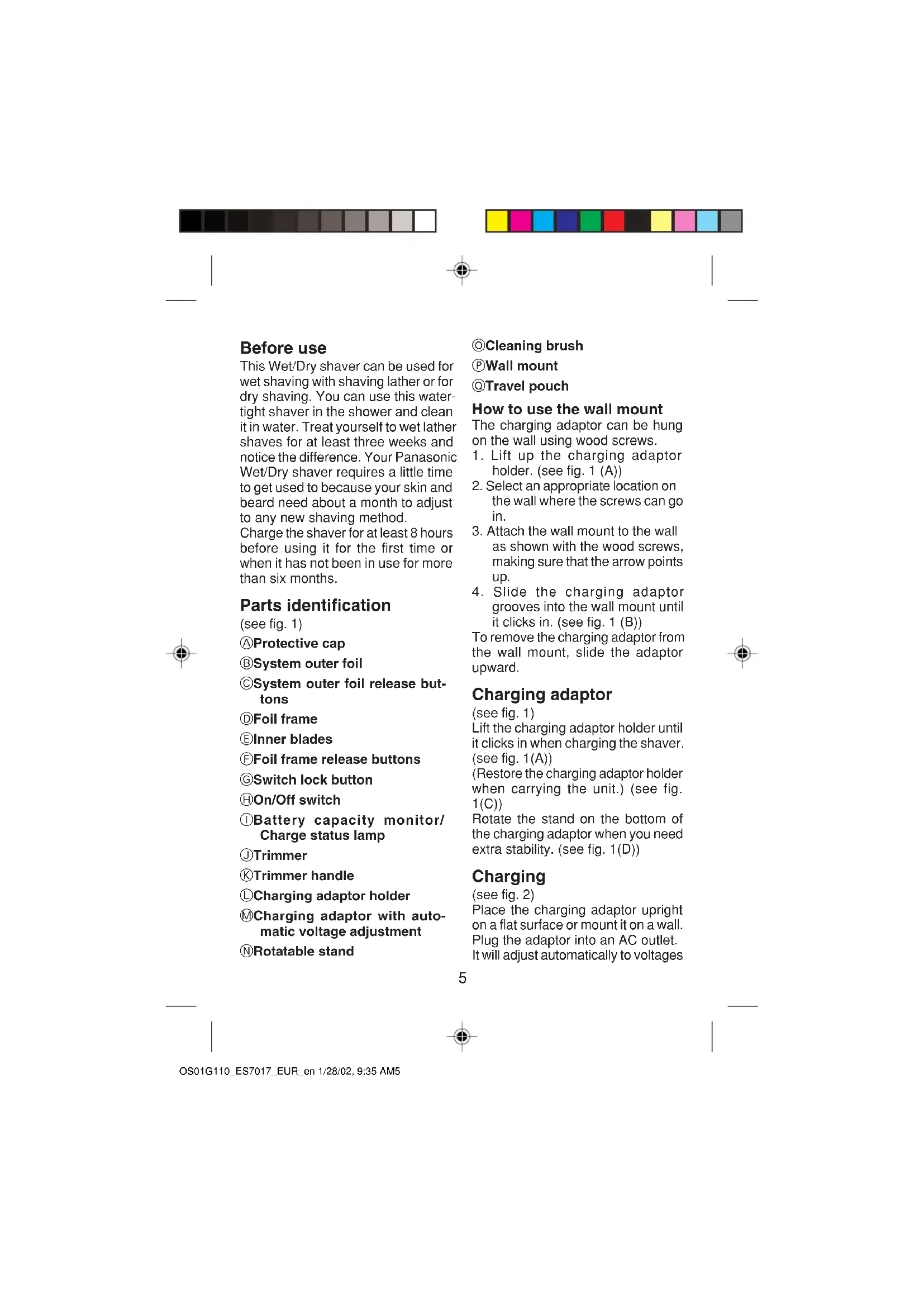 Before use
This Wet/Dry shaver can be used for wet shaving with shaving lather or for dry shaving. You can use this watertight shaver in the shower and clean it in water. Treat yourself to wet lather shaves for at least three weeks and notice the difference. Your Panasonic Wet/Dry shaver requires a little time to get used to because your skin and beard need about a month to adjust to any new shaving method.
Charge the shaver for at least 8 hours before using it for the first time or when it has not been in use for more than six months.

Parts identification
(see fig. 1)
Ⓐ Protective cap
Ⓑ System outer foil
Ⓒ System outer foil release buttons
Ⓓ Foil frame
Ⓔ Inner blades
Ⓕ Foil frame release buttons
Ⓖ Switch lock button
Ⓗ On/Off switch
Ⓘ Battery capacity monitor/ Charge status lamp
Ⓙ Trimmer
Ⓚ Trimmer handle
Ⓛ Charging adaptor holder
Ⓜ Charging adaptor with automatic voltage adjustment
Ⓝ Rotatable stand
Ⓞ Cleaning brush
Ⓟ Wall mount
Ⓠ Travel pouch

How to use the wall mount
The charging adaptor can be hung on the wall using wood screws.
1. Lift up the charging adaptor holder. (see fig. 1 (A))
2. Select an appropriate location on the wall where the screws can go in.
3. Attach the wall mount to the wall as shown with the wood screws, making sure that the arrow points up.
4. Slide the charging adaptor grooves into the wall mount until it clicks in. (see fig. 1 (B))
To remove the charging adaptor from the wall mount, slide the adaptor upward.

Charging adaptor
(see fig. 1)
Lift the charging adaptor holder until it clicks in when charging the shaver. (see fig. 1(A))
(Restore the charging adaptor holder when carrying the unit.) (see fig. 1(C))
Rotate the stand on the bottom of the charging adaptor when you need extra stability. (see fig. 1(D))

Charging
(see fig. 2)
Place the charging adaptor upright on a flat surface or mount it on a wall. Plug the adaptor into an AC outlet. It will adjust automatically to voltages

5

OS01G110_ES7017_EUR_en 1/28/02, 9:35 AM5